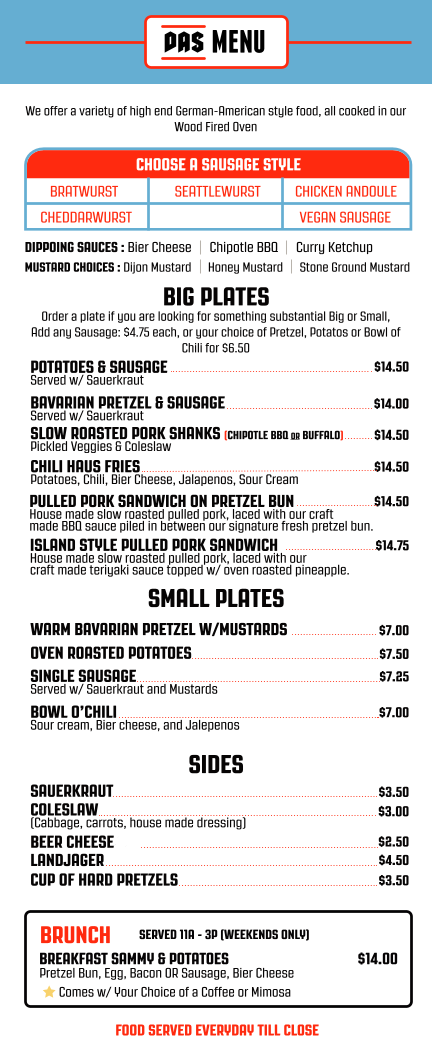 DAS MENU

We offer a variety of high end German-American style food, all cooked in our Wood Fired Oven

CHOOSE A SAUSAGE STYLE

| BRATWURST | SEATTLEWURST | CHICKEN ANDOULE |
|---|---|---|
| CHEDDARWURST | | VEGAN SAUSAGE |

DIPPOING SAUCES : Bier Cheese | Chipotle BBQ | Curry Ketchup
MUSTARD CHOICES : Dijon Mustard | Honey Mustard | Stone Ground Mustard

BIG PLATES

Order a plate if you are looking for something substantial Big or Small, Add any Sausage: $4.75 each, or your choice of Pretzel, Potatos or Bowl of Chili for $6.50

POTATOES & SAUSAGE $14.50
Served w/ Sauerkraut

BAVARIAN PRETZEL & SAUSAGE $14.00
Served w/ Sauerkraut

SLOW ROASTED PORK SHANKS (CHIPOTLE BBQ OR BUFFALO) $14.50
Pickled Veggies & Coleslaw

CHILI HAUS FRIES $14.50
Potatoes, Chili, Bier Cheese, Jalapenos, Sour Cream

PULLED PORK SANDWICH ON PRETZEL BUN $14.50
House made slow roasted pulled pork, laced with our craft made BBQ sauce piled in between our signature fresh pretzel bun.

ISLAND STYLE PULLED PORK SANDWICH $14.75
House made slow roasted pulled pork, laced with our craft made teriyaki sauce topped w/ oven roasted pineapple.

SMALL PLATES

WARM BAVARIAN PRETZEL W/MUSTARDS $7.00

OVEN ROASTED POTATOES $7.50

SINGLE SAUSAGE $7.25
Served w/ Sauerkraut and Mustards

BOWL O'CHILI $7.00
Sour cream, Bier cheese, and Jalepenos

SIDES

SAUERKRAUT $3.50
COLESLAW $3.00
(Cabbage, carrots, house made dressing)
BEER CHEESE $2.50
LANDJAGER $4.50
CUP OF HARD PRETZELS $3.50

BRUNCH SERVED 11A - 3P (WEEKENDS ONLY)
BREAKFAST SAMMY & POTATOES $14.00
Pretzel Bun, Egg, Bacon OR Sausage, Bier Cheese
Comes w/ Your Choice of a Coffee or Mimosa

FOOD SERVED EVERYDAY TILL CLOSE